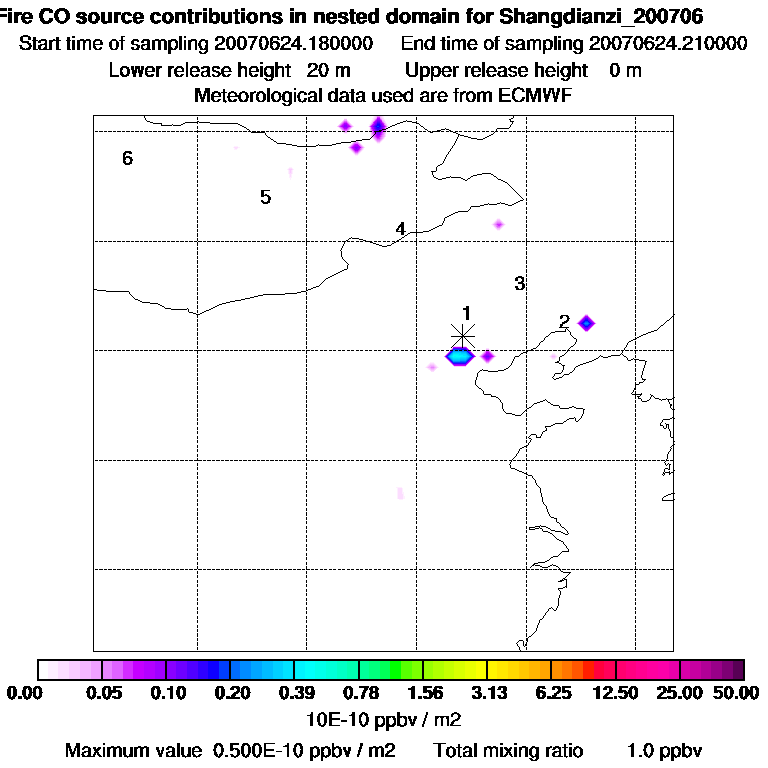 Fire CO source contributions in nested domain for Shangdianzi_200706
Start time of sampling 20070624.180000 End time of sampling 20070624.210000
Lower release height 20 m Upper release height 0 m
Meteorological data used are from ECMWF

6
5
4
3
1
2

0.00 0.05 0.10 0.20 0.39 0.78 1.56 3.13 6.25 12.50 25.00 50.00
10E-10 ppbv / m2

Maximum value 0.500E-10 ppbv / m2 Total mixing ratio 1.0 ppbv